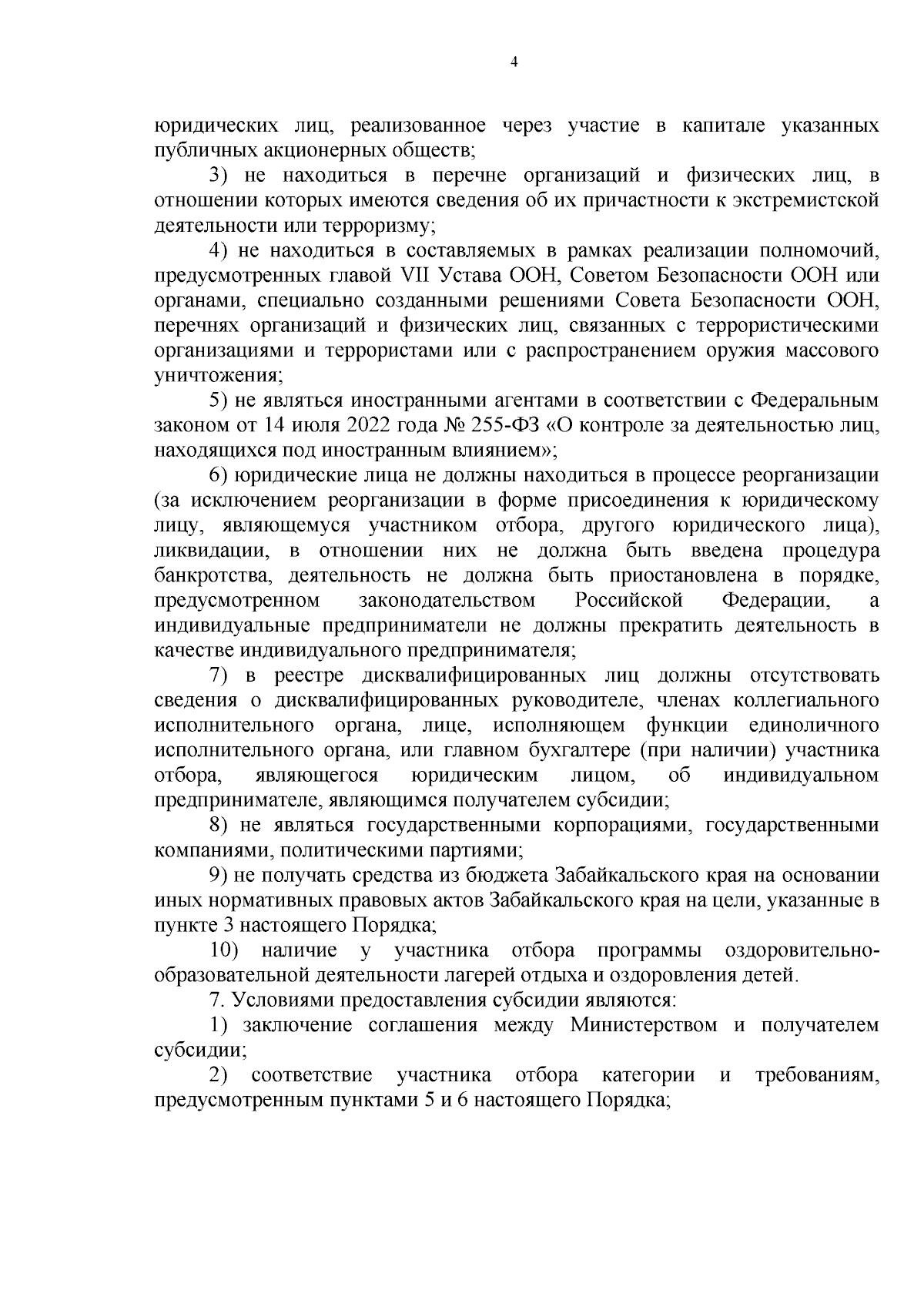 4

юридических лиц, реализованное через участие в капитале указанных публичных акционерных обществ;

3) не находиться в перечне организаций и физических лиц, в отношении которых имеются сведения об их причастности к экстремистской деятельности или терроризму;

4) не находиться в составляемых в рамках реализации полномочий, предусмотренных главой VII Устава ООН, Советом Безопасности ООН или органами, специально созданными решениями Совета Безопасности ООН, перечнях организаций и физических лиц, связанных с террористическими организациями и террористами или с распространением оружия массового уничтожения;

5) не являться иностранными агентами в соответствии с Федеральным законом от 14 июля 2022 года № 255-ФЗ «О контроле за деятельностью лиц, находящихся под иностранным влиянием»;

6) юридические лица не должны находиться в процессе реорганизации (за исключением реорганизации в форме присоединения к юридическому лицу, являющемуся участником отбора, другого юридического лица), ликвидации, в отношении них не должна быть введена процедура банкротства, деятельность не должна быть приостановлена в порядке, предусмотренном законодательством Российской Федерации, а индивидуальные предприниматели не должны прекратить деятельность в качестве индивидуального предпринимателя;

7) в реестре дисквалифицированных лиц должны отсутствовать сведения о дисквалифицированных руководителе, членах коллегиального исполнительного органа, лице, исполняющем функции единоличного исполнительного органа, или главном бухгалтере (при наличии) участника отбора, являющегося юридическим лицом, об индивидуальном предпринимателе, являющимся получателем субсидии;

8) не являться государственными корпорациями, государственными компаниями, политическими партиями;

9) не получать средства из бюджета Забайкальского края на основании иных нормативных правовых актов Забайкальского края на цели, указанные в пункте 3 настоящего Порядка;

10) наличие у участника отбора программы оздоровительно-образовательной деятельности лагерей отдыха и оздоровления детей.

7. Условиями предоставления субсидии являются:

1) заключение соглашения между Министерством и получателем субсидии;

2) соответствие участника отбора категории и требованиям, предусмотренным пунктами 5 и 6 настоящего Порядка;